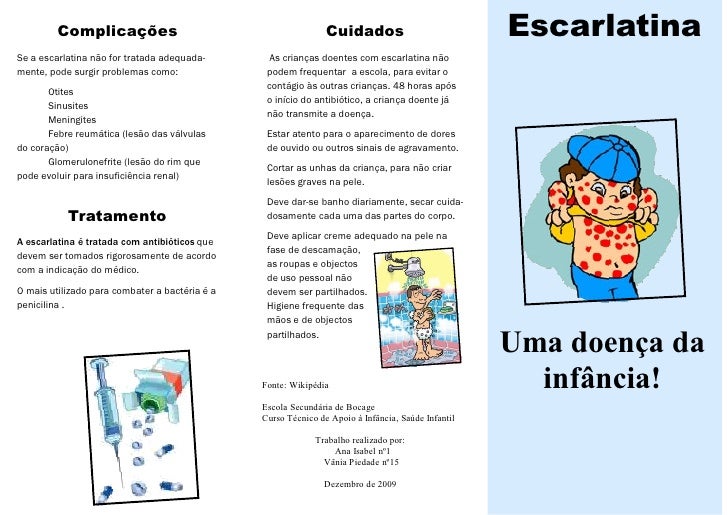 Complicações

Se a escarlatina não for tratada adequadamente, pode surgir problemas como:

Otites
Sinusites
Meningites
Febre reumática (lesão das válvulas do coração)
Glomerulonefrite (lesão do rim que pode evoluir para insuficiência renal)

Tratamento

A escarlatina é tratada com antibióticos que devem ser tomados rigorosamente de acordo com a indicação do médico.

O mais utilizado para combater a bactéria é a penicilina .

Cuidados

As crianças doentes com escarlatina não podem frequentar a escola, para evitar o contágio às outras crianças. 48 horas após o início do antibiótico, a criança doente já não transmite a doença.

Estar atento para o aparecimento de dores de ouvido ou outros sinais de agravamento.

Cortar as unhas da criança, para não criar lesões graves na pele.

Deve dar-se banho diariamente, secar cuidadosamente cada uma das partes do corpo.

Deve aplicar creme adequado na pele na fase de descamação, as roupas e objectos de uso pessoal não devem ser partilhados. Higiene frequente das mãos e de objectos partilhados.

Fonte: Wikipédia

Escola Secundária de Bocage
Curso Técnico de Apoio à Infância, Saúde Infantil

Trabalho realizado por:
Ana Isabel nº1
Vânia Piedade nº15

Dezembro de 2009

Escarlatina

Uma doença da infância!